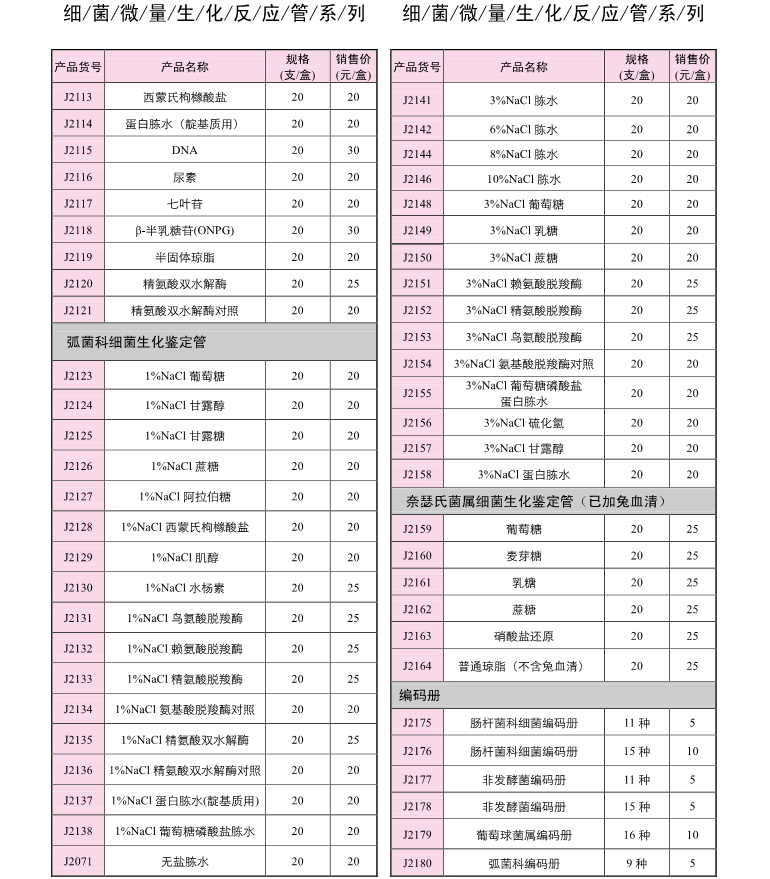 细菌微量生化反应管系列

| 产品货号 | 产品名称 | 规格（支/盒） | 销售价（元/盒） |
|---|---|---|---|
| J2113 | 西蒙氏枸橼酸盐 | 20 | 20 |
| J2114 | 蛋白胨水（靛基质用） | 20 | 20 |
| J2115 | DNA | 20 | 30 |
| J2116 | 尿素 | 20 | 20 |
| J2117 | 七叶苷 | 20 | 20 |
| J2118 | β-半乳糖苷(ONPG) | 20 | 30 |
| J2119 | 半固体琼脂 | 20 | 20 |
| J2120 | 精氨酸双水解酶 | 20 | 25 |
| J2121 | 精氨酸双水解酶对照 | 20 | 20 |
| 弧菌科细菌生化鉴定管 | | | |
| J2123 | 1%NaCl 葡萄糖 | 20 | 20 |
| J2124 | 1%NaCl 甘露醇 | 20 | 20 |
| J2125 | 1%NaCl 甘露糖 | 20 | 20 |
| J2126 | 1%NaCl 蔗糖 | 20 | 20 |
| J2127 | 1%NaCl 阿拉伯糖 | 20 | 20 |
| J2128 | 1%NaCl 西蒙氏枸橼酸盐 | 20 | 20 |
| J2129 | 1%NaCl 肌醇 | 20 | 20 |
| J2130 | 1%NaCl 水杨素 | 20 | 25 |
| J2131 | 1%NaCl 鸟氨酸脱羧酶 | 20 | 25 |
| J2132 | 1%NaCl 赖氨酸脱羧酶 | 20 | 25 |
| J2133 | 1%NaCl 精氨酸脱羧酶 | 20 | 25 |
| J2134 | 1%NaCl 氨基酸脱羧酶对照 | 20 | 20 |
| J2135 | 1%NaCl 精氨酸双水解酶 | 20 | 25 |
| J2136 | 1%NaCl 精氨酸双水解酶对照 | 20 | 20 |
| J2137 | 1%NaCl 蛋白胨水(靛基质用) | 20 | 20 |
| J2138 | 1%NaCl 葡萄糖磷酸盐胨水 | 20 | 20 |
| J2071 | 无盐胨水 | 20 | 20 |

细菌微量生化反应管系列

| 产品货号 | 产品名称 | 规格（支/盒） | 销售价（元/盒） |
|---|---|---|---|
| J2141 | 3%NaCl 胨水 | 20 | 20 |
| J2142 | 6%NaCl 胨水 | 20 | 20 |
| J2144 | 8%NaCl 胨水 | 20 | 20 |
| J2146 | 10%NaCl 胨水 | 20 | 20 |
| J2148 | 3%NaCl 葡萄糖 | 20 | 20 |
| J2149 | 3%NaCl 乳糖 | 20 | 20 |
| J2150 | 3%NaCl 蔗糖 | 20 | 20 |
| J2151 | 3%NaCl 赖氨酸脱羧酶 | 20 | 25 |
| J2152 | 3%NaCl 精氨酸脱羧酶 | 20 | 25 |
| J2153 | 3%NaCl 鸟氨酸脱羧酶 | 20 | 25 |
| J2154 | 3%NaCl 氨基酸脱羧酶对照 | 20 | 20 |
| J2155 | 3%NaCl 葡萄糖磷酸盐蛋白胨水 | 20 | 20 |
| J2156 | 3%NaCl 硫化氢 | 20 | 20 |
| J2157 | 3%NaCl 甘露醇 | 20 | 20 |
| J2158 | 3%NaCl 蛋白胨水 | 20 | 20 |
| 奈瑟氏菌属细菌生化鉴定管（已加兔血清） | | | |
| J2159 | 葡萄糖 | 20 | 25 |
| J2160 | 麦芽糖 | 20 | 25 |
| J2161 | 乳糖 | 20 | 25 |
| J2162 | 蔗糖 | 20 | 25 |
| J2163 | 硝酸盐还原 | 20 | 25 |
| J2164 | 普通琼脂（不含兔血清） | 20 | 25 |
| 编码册 | | | |
| J2175 | 肠杆菌科细菌编码册 | 11 种 | 5 |
| J2176 | 肠杆菌科细菌编码册 | 15 种 | 10 |
| J2177 | 非发酵菌编码册 | 11 种 | 5 |
| J2178 | 非发酵菌编码册 | 15 种 | 5 |
| J2179 | 葡萄球菌属编码册 | 16 种 | 10 |
| J2180 | 弧菌科编码册 | 9 种 | 5 |